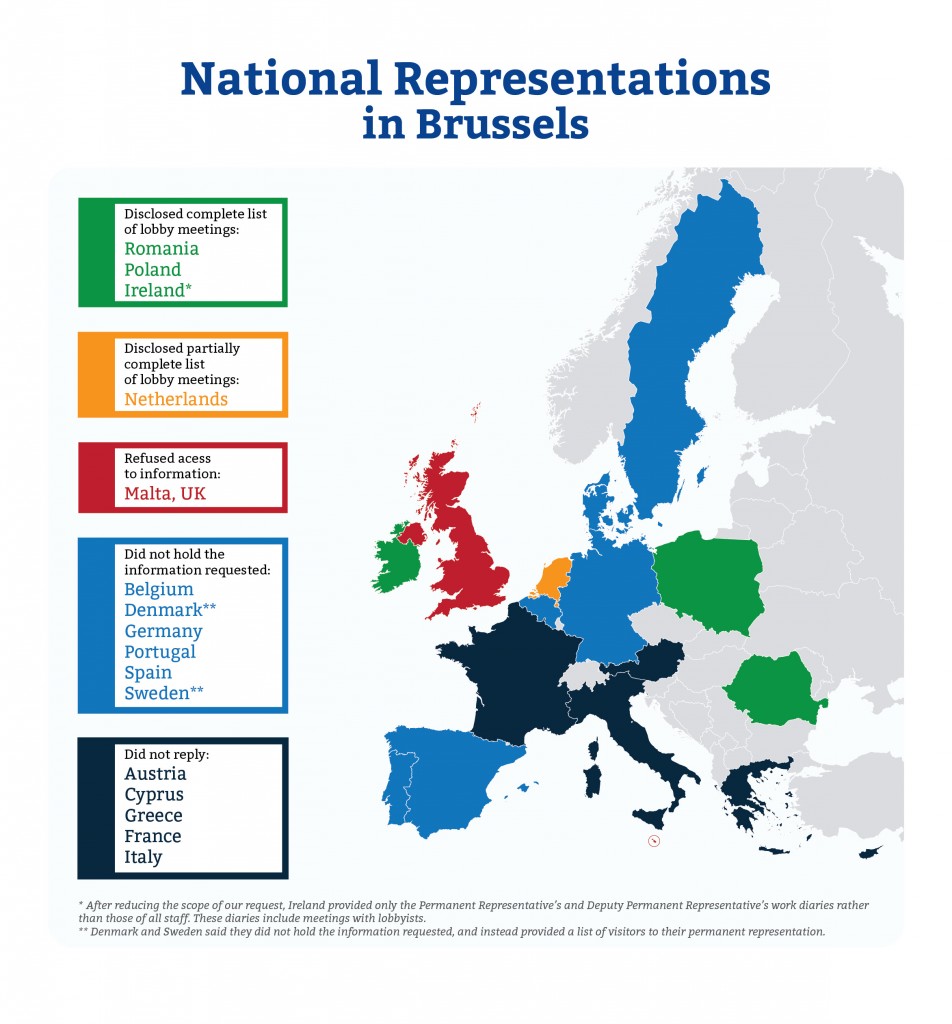 National Representations in Brussels

Disclosed complete list of lobby meetings:
Romania
Poland
Ireland*

Disclosed partially complete list of lobby meetings:
Netherlands

Refused acess to information:
Malta, UK

Did not hold the information requested:
Belgium
Denmark**
Germany
Portugal
Spain
Sweden**

Did not reply:
Austria
Cyprus
Greece
France
Italy

* After reducing the scope of our request, Ireland provided only the Permanent Representative's and Deputy Permanent Representative's work diaries rather than those of all staff. These diaries include meetings with lobbyists.
** Denmark and Sweden said they did not hold the information requested, and instead provided a list of visitors to their permanent representation.